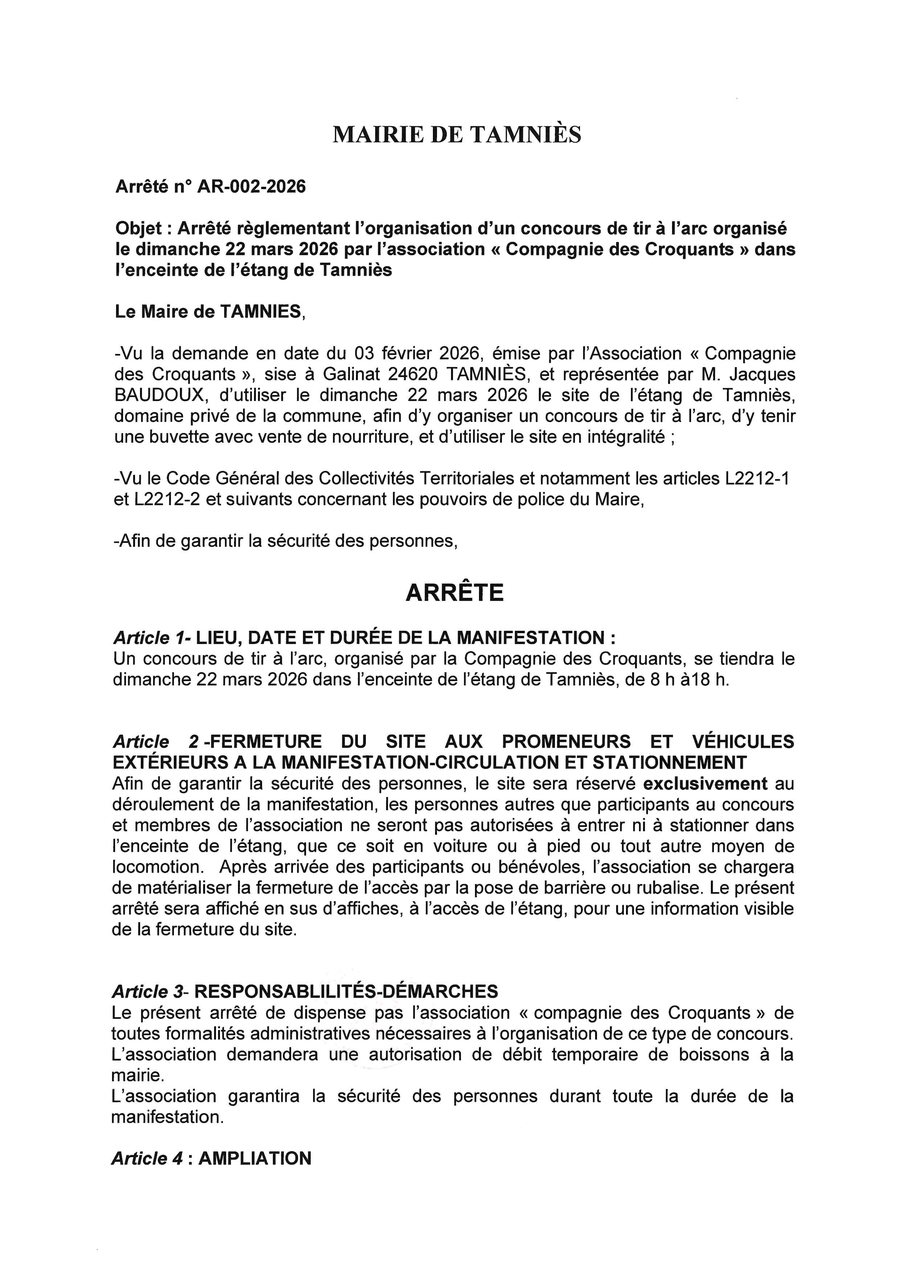 MAIRIE DE TAMNIÈS

Arrêté n° AR-002-2026

Objet : Arrêté règlementant l'organisation d'un concours de tir à l'arc organisé le dimanche 22 mars 2026 par l'association « Compagnie des Croquants » dans l'enceinte de l'étang de Tamniès

Le Maire de TAMNIES,

-Vu la demande en date du 03 février 2026, émise par l'Association « Compagnie des Croquants », sise à Galinat 24620 TAMNIÈS, et représentée par M. Jacques BAUDOUX, d'utiliser le dimanche 22 mars 2026 le site de l'étang de Tamniès, domaine privé de la commune, afin d'y organiser un concours de tir à l'arc, d'y tenir une buvette avec vente de nourriture, et d'utiliser le site en intégralité ;

-Vu le Code Général des Collectivités Territoriales et notamment les articles L2212-1 et L2212-2 et suivants concernant les pouvoirs de police du Maire,

-Afin de garantir la sécurité des personnes,

ARRÊTE

Article 1- LIEU, DATE ET DURÉE DE LA MANIFESTATION :
Un concours de tir à l'arc, organisé par la Compagnie des Croquants, se tiendra le dimanche 22 mars 2026 dans l'enceinte de l'étang de Tamniès, de 8 h à18 h.

Article 2 -FERMETURE DU SITE AUX PROMENEURS ET VÉHICULES EXTÉRIEURS A LA MANIFESTATION-CIRCULATION ET STATIONNEMENT
Afin de garantir la sécurité des personnes, le site sera réservé exclusivement au déroulement de la manifestation, les personnes autres que participants au concours et membres de l'association ne seront pas autorisées à entrer ni à stationner dans l'enceinte de l'étang, que ce soit en voiture ou à pied ou tout autre moyen de locomotion. Après arrivée des participants ou bénévoles, l'association se chargera de matérialiser la fermeture de l'accès par la pose de barrière ou rubalise. Le présent arrêté sera affiché en sus d'affiches, à l'accès de l'étang, pour une information visible de la fermeture du site.

Article 3- RESPONSABLILITÉS-DÉMARCHES
Le présent arrêté de dispense pas l'association « compagnie des Croquants » de toutes formalités administratives nécessaires à l'organisation de ce type de concours.
L'association demandera une autorisation de débit temporaire de boissons à la mairie.
L'association garantira la sécurité des personnes durant toute la durée de la manifestation.

Article 4 : AMPLIATION